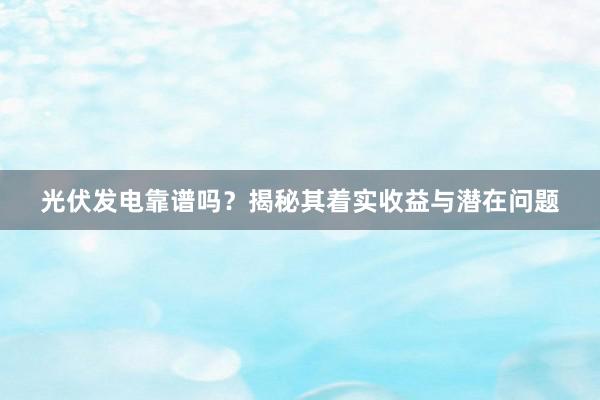 光伏发电靠谱吗？揭秘其着实收益与潜在问题